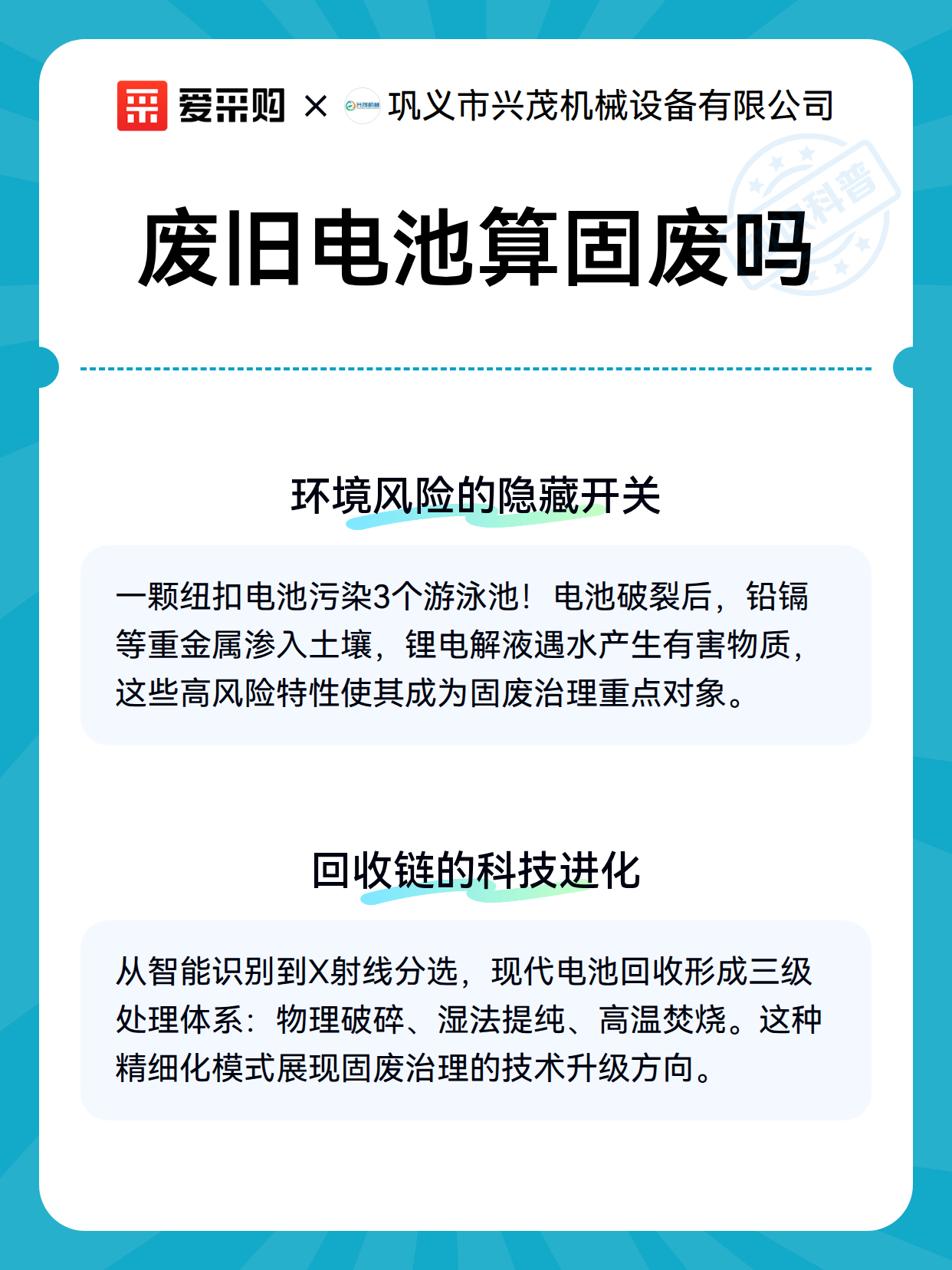 爱采购 × 兴茂机械 巩义市兴茂机械设备有限公司

科普

废旧电池算固废吗

环境风险的隐藏开关

一颗纽扣电池污染3个游泳池！电池破裂后，铅镉等重金属渗入土壤，锂电解液遇水产生有害物质，这些高风险特性使其成为固废治理重点对象。

回收链的科技进化

从智能识别到X射线分选，现代电池回收形成三级处理体系：物理破碎、湿法提纯、高温焚烧。这种精细化模式展现固废治理的技术升级方向。